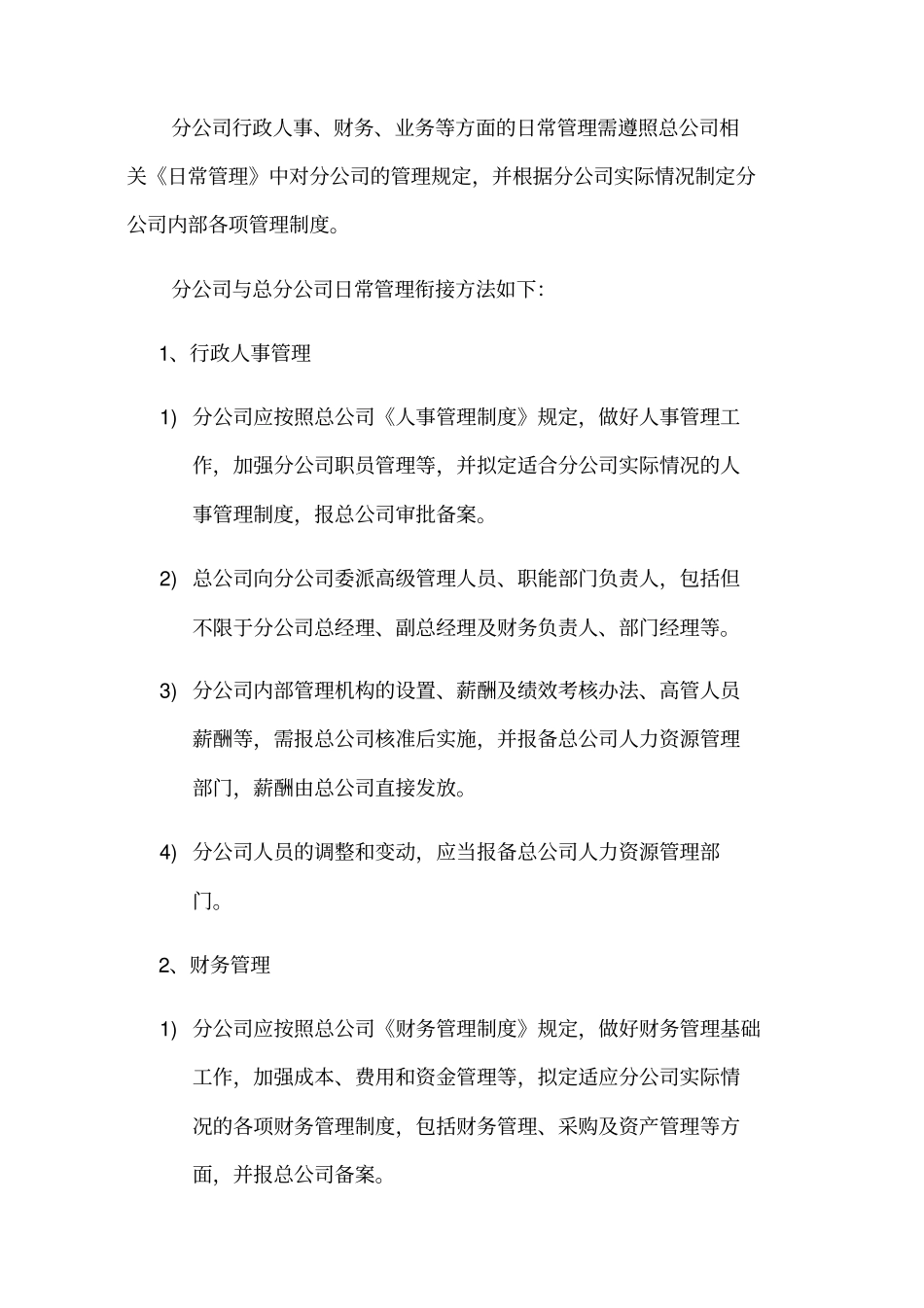 分公司行政人事、财务、业务等方面的日常管理需遵照总公司相关《日常管理》中对分公司的管理规定，并根据分公司实际情况制定分公司内部各项管理制度。

分公司与总分公司日常管理衔接方法如下：

1、行政人事管理

1) 分公司应按照总公司《人事管理制度》规定，做好人事管理工作，加强分公司职员管理等，并拟定适合分公司实际情况的人事管理制度，报总公司审批备案。

2) 总公司向分公司委派高级管理人员、职能部门负责人，包括但不限于分公司总经理、副总经理及财务负责人、部门经理等。

3) 分公司内部管理机构的设置、薪酬及绩效考核办法、高管人员薪酬等，需报总公司核准后实施，并报备总公司人力资源管理部门，薪酬由总公司直接发放。

4) 分公司人员的调整和变动，应当报备总公司人力资源管理部门。

2、财务管理

1) 分公司应按照总公司《财务管理制度》规定，做好财务管理基础工作，加强成本、费用和资金管理等，拟定适应分公司实际情况的各项财务管理制度，包括财务管理、采购及资产管理等方面，并报总公司备案。